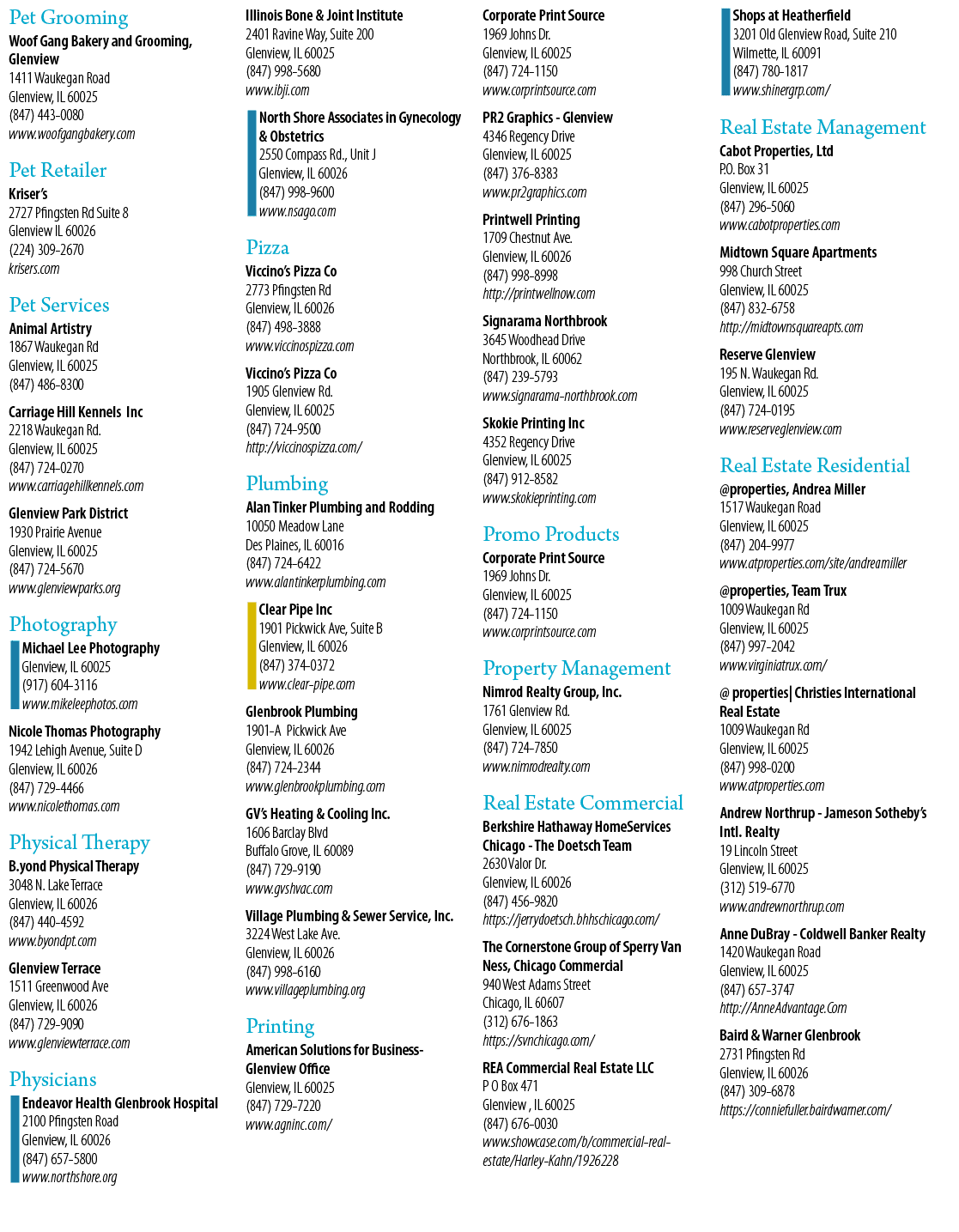 Pet Grooming

Woof Gang Bakery and Grooming, Glenview
1411 Waukegan Road
Glenview, IL 60025
(847) 443-0080
www.woofgangbakery.com

Pet Retailer

Kriser's
2727 Pfingsten Rd Suite 8
Glenview IL 60026
(224) 309-2670
krisers.com

Pet Services

Animal Artistry
1867 Waukegan Rd
Glenview, IL 60025
(847) 486-8300

Carriage Hill Kennels Inc
2218 Waukegan Rd.
Glenview, IL 60025
(847) 724-0270
www.carriagehillkennels.com

Glenview Park District
1930 Prairie Avenue
Glenview, IL 60025
(847) 724-5670
www.glenviewparks.org

Photography

Michael Lee Photography
Glenview, IL 60025
(917) 604-3116
www.mikeleephotos.com

Nicole Thomas Photography
1942 Lehigh Avenue, Suite D
Glenview, IL 60026
(847) 729-4466
www.nicolethomas.com

Physical Therapy

B.yond Physical Therapy
3048 N. Lake Terrace
Glenview, IL 60026
(847) 440-4592
www.byondpt.com

Glenview Terrace
1511 Greenwood Ave
Glenview, IL 60026
(847) 729-9090
www.glenviewterrace.com

Physicians

Endeavor Health Glenbrook Hospital
2100 Pfingsten Road
Glenview, IL 60026
(847) 657-5800
www.northshore.org

Illinois Bone & Joint Institute
2401 Ravine Way, Suite 200
Glenview, IL 60025
(847) 998-5680
www.ibji.com

North Shore Associates in Gynecology & Obstetrics
2550 Compass Rd., Unit J
Glenview, IL 60026
(847) 998-9600
www.nsago.com

Pizza

Viccino's Pizza Co
2773 Pfingsten Rd
Glenview, IL 60026
(847) 498-3888
www.viccinospizza.com

Viccino's Pizza Co
1905 Glenview Rd.
Glenview, IL 60025
(847) 724-9500
http://viccinospizza.com/

Plumbing

Alan Tinker Plumbing and Rodding
10050 Meadow Lane
Des Plaines, IL 60016
(847) 724-6422
www.alantinkerplumbing.com

Clear Pipe Inc
1901 Pickwick Ave, Suite B
Glenview, IL 60026
(847) 374-0372
www.clear-pipe.com

Glenbrook Plumbing
1901-A Pickwick Ave
Glenview, IL 60026
(847) 724-2344
www.glenbrookplumbing.com

GV's Heating & Cooling Inc.
1606 Barclay Blvd
Buffalo Grove, IL 60089
(847) 729-9190
www.gvshvac.com

Village Plumbing & Sewer Service, Inc.
3224 West Lake Ave.
Glenview, IL 60026
(847) 998-6160
www.villageplumbing.org

Printing

American Solutions for Business-Glenview Office
Glenview, IL 60025
(847) 729-7220
www.agninc.com/

Corporate Print Source
1969 Johns Dr.
Glenview, IL 60025
(847) 724-1150
www.corprintsource.com

PR2 Graphics - Glenview
4346 Regency Drive
Glenview, IL 60025
(847) 376-8383
www.pr2graphics.com

Printwell Printing
1709 Chestnut Ave.
Glenview, IL 60026
(847) 998-8998
http://printwellnow.com

Signarama Northbrook
3645 Woodhead Drive
Northbrook, IL 60062
(847) 239-5793
www.signarama-northbrook.com

Skokie Printing Inc
4352 Regency Drive
Glenview, IL 60025
(847) 912-8582
www.skokieprinting.com

Promo Products

Corporate Print Source
1969 Johns Dr.
Glenview, IL 60025
(847) 724-1150
www.corprintsource.com

Property Management

Nimrod Realty Group, Inc.
1761 Glenview Rd.
Glenview, IL 60025
(847) 724-7850
www.nimrodrealty.com

Real Estate Commercial

Berkshire Hathaway HomeServices Chicago - The Doetsch Team
2630 Valor Dr.
Glenview, IL 60026
(847) 456-9820
https://jerrydoetsch.bhhschicago.com/

The Cornerstone Group of Sperry Van Ness, Chicago Commercial
940 West Adams Street
Chicago, IL 60607
(312) 676-1863
https://svnchicago.com/

REA Commercial Real Estate LLC
P O Box 471
Glenview , IL 60025
(847) 676-0030
www.showcase.com/b/commercial-real-estate/Harley-Kahn/1926228

Shops at Heatherfield
3201 Old Glenview Road, Suite 210
Wilmette, IL 60091
(847) 780-1817
www.shinergrp.com/

Real Estate Management

Cabot Properties, Ltd
P.O. Box 31
Glenview, IL 60025
(847) 296-5060
www.cabotproperties.com

Midtown Square Apartments
998 Church Street
Glenview, IL 60025
(847) 832-6758
http://midtownsquareapts.com

Reserve Glenview
195 N. Waukegan Rd.
Glenview, IL 60025
(847) 724-0195
www.reserveglenview.com

Real Estate Residential

@properties, Andrea Miller
1517 Waukegan Road
Glenview, IL 60025
(847) 204-9977
www.atproperties.com/site/andreamiller

@properties, Team Trux
1009 Waukegan Rd
Glenview, IL 60025
(847) 997-2042
www.virginiatrux.com/

@ properties| Christies International Real Estate
1009 Waukegan Rd
Glenview, IL 60025
(847) 998-0200
www.atproperties.com

Andrew Northrup - Jameson Sotheby's Intl. Realty
19 Lincoln Street
Glenview, IL 60025
(312) 519-6770
www.andrewnorthrup.com

Anne DuBray - Coldwell Banker Realty
1420 Waukegan Road
Glenview, IL 60025
(847) 657-3747
http://AnneAdvantage.Com

Baird & Warner Glenbrook
2731 Pfingsten Rd
Glenview, IL 60026
(847) 309-6878
https://conniefuller.bairdwarner.com/